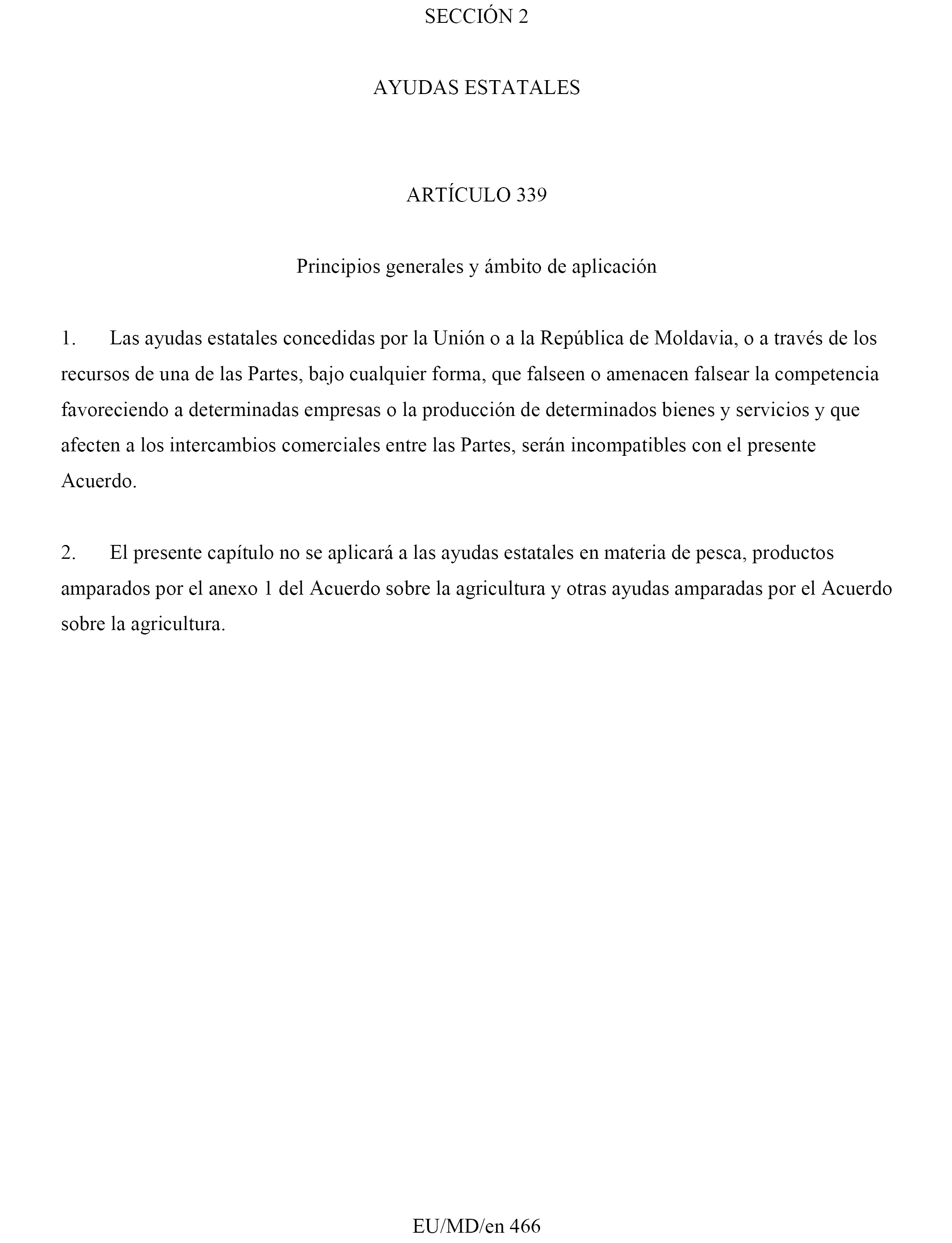 SECCIÓN 2

AYUDAS ESTATALES

ARTÍCULO 339

Principios generales y ámbito de aplicación

1. Las ayudas estatales concedidas por la Unión o a la República de Moldavia, o a través de los recursos de una de las Partes, bajo cualquier forma, que falseen o amenacen falsear la competencia favoreciendo a determinadas empresas o la producción de determinados bienes y servicios y que afecten a los intercambios comerciales entre las Partes, serán incompatibles con el presente Acuerdo.

2. El presente capítulo no se aplicará a las ayudas estatales en materia de pesca, productos amparados por el anexo 1 del Acuerdo sobre la agricultura y otras ayudas amparadas por el Acuerdo sobre la agricultura.

EU/MD/en 466